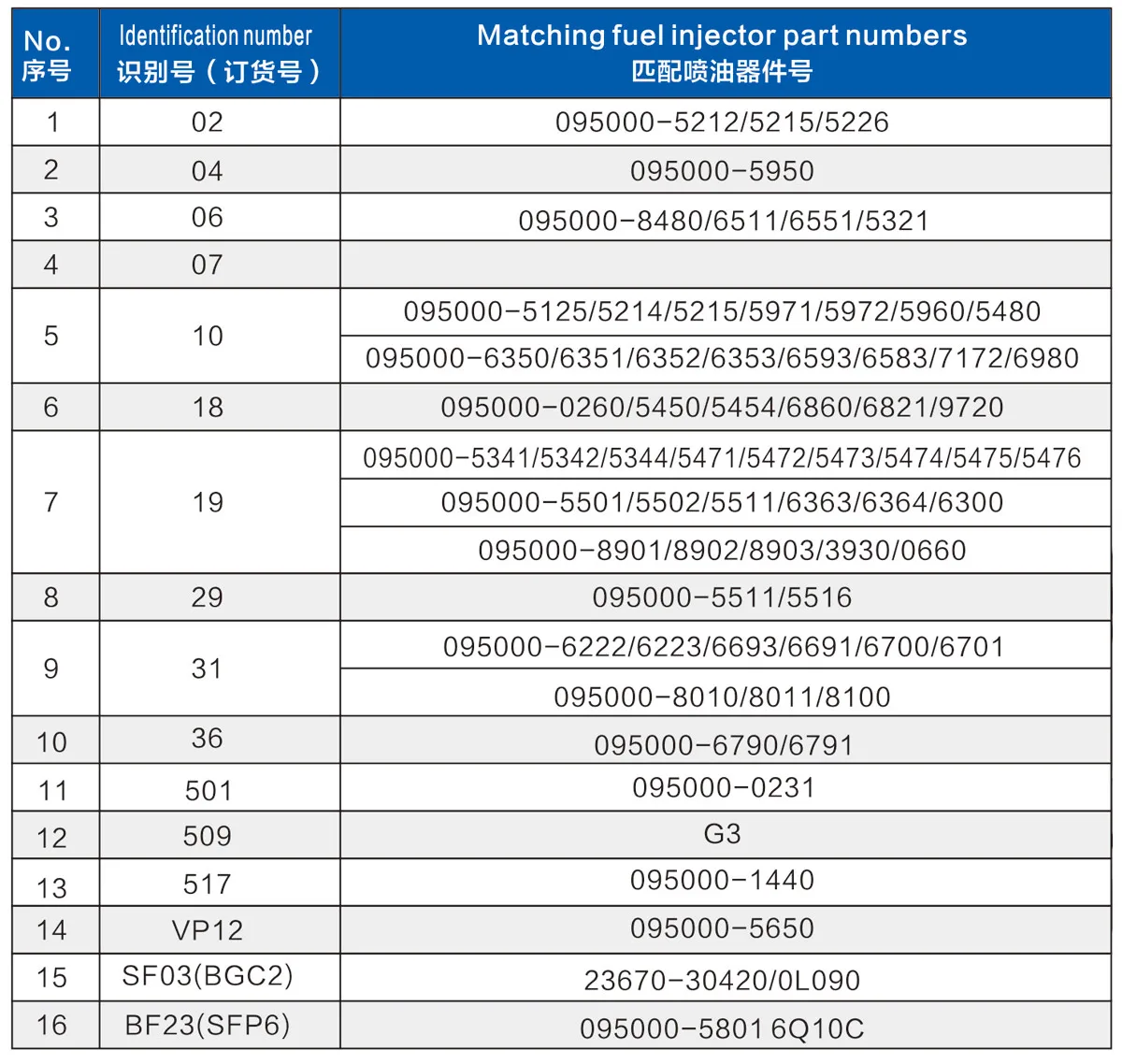 | No. 序号 | Identification number 识别号（订货号） | Matching fuel injector part numbers 匹配喷油器件号 |
|---|---|---|
| 1 | 02 | 095000-5212/5215/5226 |
| 2 | 04 | 095000-5950 |
| 3 | 06 | 095000-8480/6511/6551/5321 |
| 4 | 07 | |
| 5 | 10 | 095000-5125/5214/5215/5971/5972/5960/5480 |
| | | 095000-6350/6351/6352/6353/6593/6583/7172/6980 |
| 6 | 18 | 095000-0260/5450/5454/6860/6821/9720 |
| 7 | 19 | 095000-5341/5342/5344/5471/5472/5473/5474/5475/5476 |
| | | 095000-5501/5502/5511/6363/6364/6300 |
| | | 095000-8901/8902/8903/3930/0660 |
| 8 | 29 | 095000-5511/5516 |
| 9 | 31 | 095000-6222/6223/6693/6691/6700/6701 |
| | | 095000-8010/8011/8100 |
| 10 | 36 | 095000-6790/6791 |
| 11 | 501 | 095000-0231 |
| 12 | 509 | G3 |
| 13 | 517 | 095000-1440 |
| 14 | VP12 | 095000-5650 |
| 15 | SF03(BGC2) | 23670-30420/0L090 |
| 16 | BF23(SFP6) | 095000-5801 6Q10C |